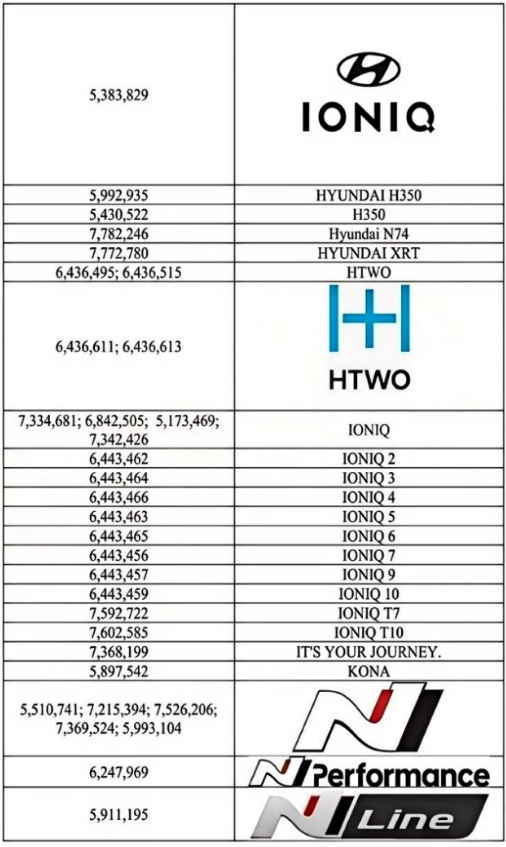 | | |
|---|---|
| 5,383,829 | IONIQ |
| 5,992,935 | HYUNDAI H350 |
| 5,430,522 | H350 |
| 7,782,246 | Hyundai N74 |
| 7,772,780 | HYUNDAI XRT |
| 6,436,495; 6,436,515 | HTWO |
| 6,436,611; 6,436,613 | HTWO |
| 7,334,681; 6,842,505; 5,173,469; 7,342,426 | IONIQ |
| 6,443,462 | IONIQ 2 |
| 6,443,464 | IONIQ 3 |
| 6,443,466 | IONIQ 4 |
| 6,443,463 | IONIQ 5 |
| 6,443,465 | IONIQ 6 |
| 6,443,456 | IONIQ 7 |
| 6,443,457 | IONIQ 9 |
| 6,443,459 | IONIQ 10 |
| 7,592,722 | IONIQ T7 |
| 7,602,585 | IONIQ T10 |
| 7,368,199 | IT'S YOUR JOURNEY. |
| 5,897,542 | KONA |
| 5,510,741; 7,215,394; 7,526,206; 7,369,524; 5,993,104 | N |
| 6,247,969 | N Performance |
| 5,911,195 | N Line |